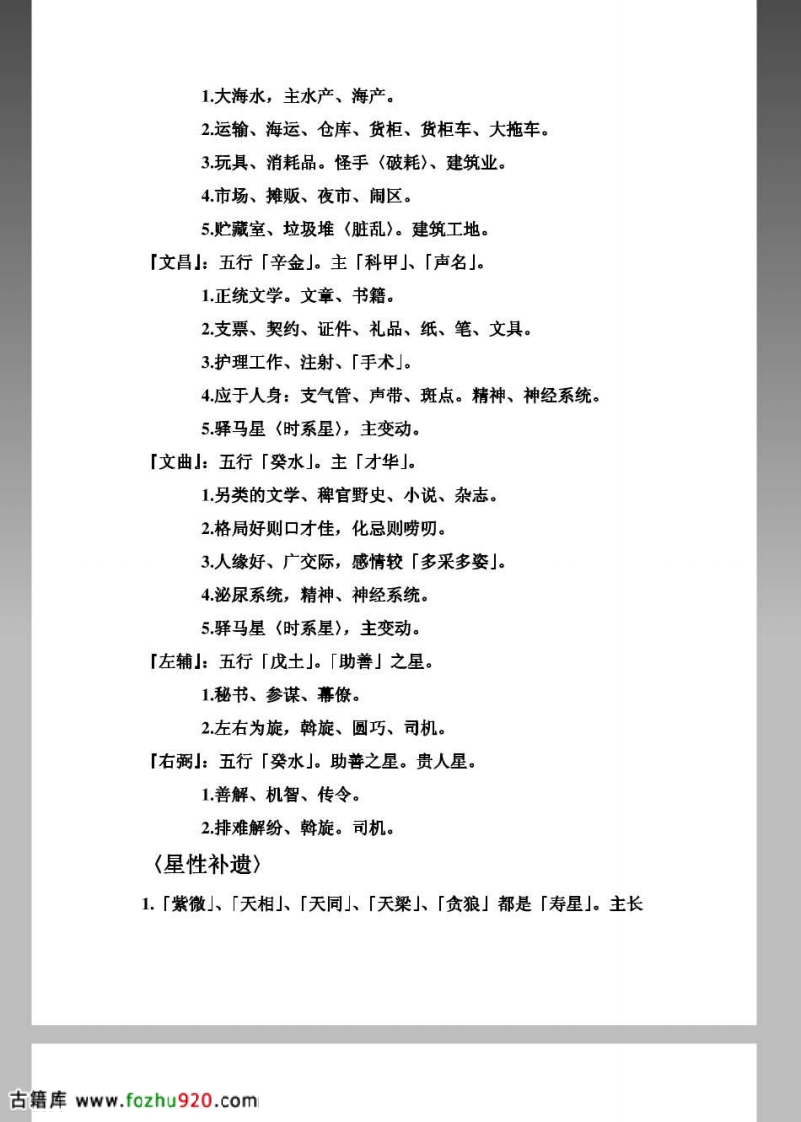 1.大海水，主水产、海产。

2.运输、海运、仓库、货柜、货柜车、大拖车。

3.玩具、消耗品。怪手〈破耗〉、建筑业。

4.市场、摊贩、夜市、闹区。

5.贮藏室、垃圾堆〈脏乱〉。建筑工地。

『文昌』：五行「辛金」。主「科甲」、「声名」。

1.正统文学。文章、书籍。

2.支票、契约、证件、礼品、纸、笔、文具。

3.护理工作、注射、「手术」。

4.应于人身：支气管、声带、斑点。精神、神经系统。

5.驿马星〈时系星〉，主变动。

『文曲』：五行「癸水」。主「才华」。

1.另类的文学、稗官野史、小说、杂志。

2.格局好则口才佳，化忌则唠叨。

3.人缘好、广交际，感情较「多采多姿」。

4.泌尿系统，精神、神经系统。

5.驿马星〈时系星〉，主变动。

『左辅』：五行「戊土」。「助善」之星。

1.秘书、参谋、幕僚。

2.左右为旋，斡旋、圆巧、司机。

『右弼』：五行「癸水」。助善之星。贵人星。

1.善解、机智、传令。

2.排难解纷、斡旋。司机。

〈星性补遗〉

1.「紫微」、「天相」、「天同」、「天梁」、「贪狼」都是「寿星」。主长

古籍库 www.fozhu920.com